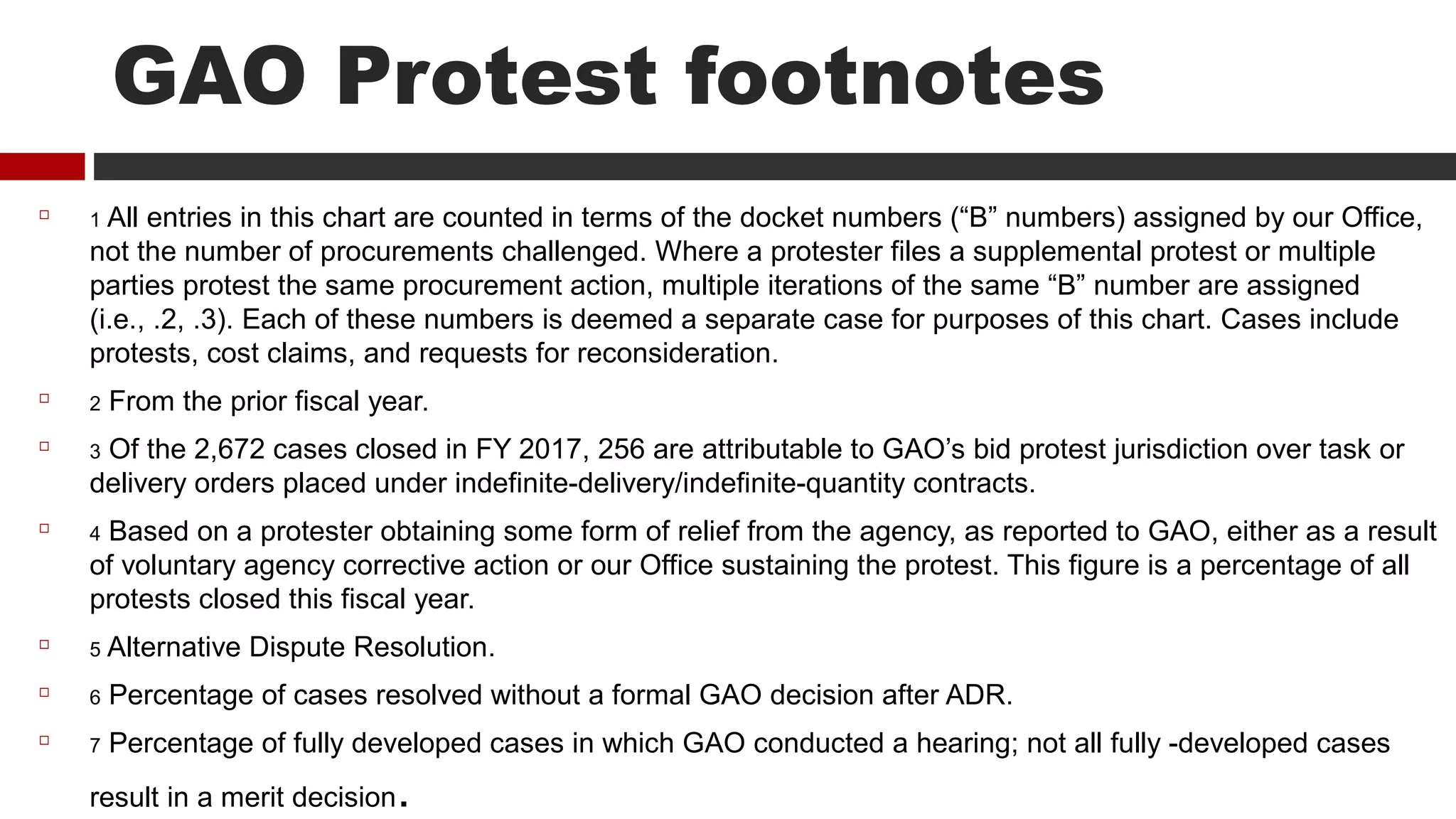 GAO Protest footnotes

1 All entries in this chart are counted in terms of the docket numbers (“B” numbers) assigned by our Office, not the number of procurements challenged. Where a protester files a supplemental protest or multiple parties protest the same procurement action, multiple iterations of the same “B” number are assigned (i.e., .2, .3). Each of these numbers is deemed a separate case for purposes of this chart. Cases include protests, cost claims, and requests for reconsideration.

2 From the prior fiscal year.

3 Of the 2,672 cases closed in FY 2017, 256 are attributable to GAO’s bid protest jurisdiction over task or delivery orders placed under indefinite-delivery/indefinite-quantity contracts.

4 Based on a protester obtaining some form of relief from the agency, as reported to GAO, either as a result of voluntary agency corrective action or our Office sustaining the protest. This figure is a percentage of all protests closed this fiscal year.

5 Alternative Dispute Resolution.

6 Percentage of cases resolved without a formal GAO decision after ADR.

7 Percentage of fully developed cases in which GAO conducted a hearing; not all fully -developed cases result in a merit decision.